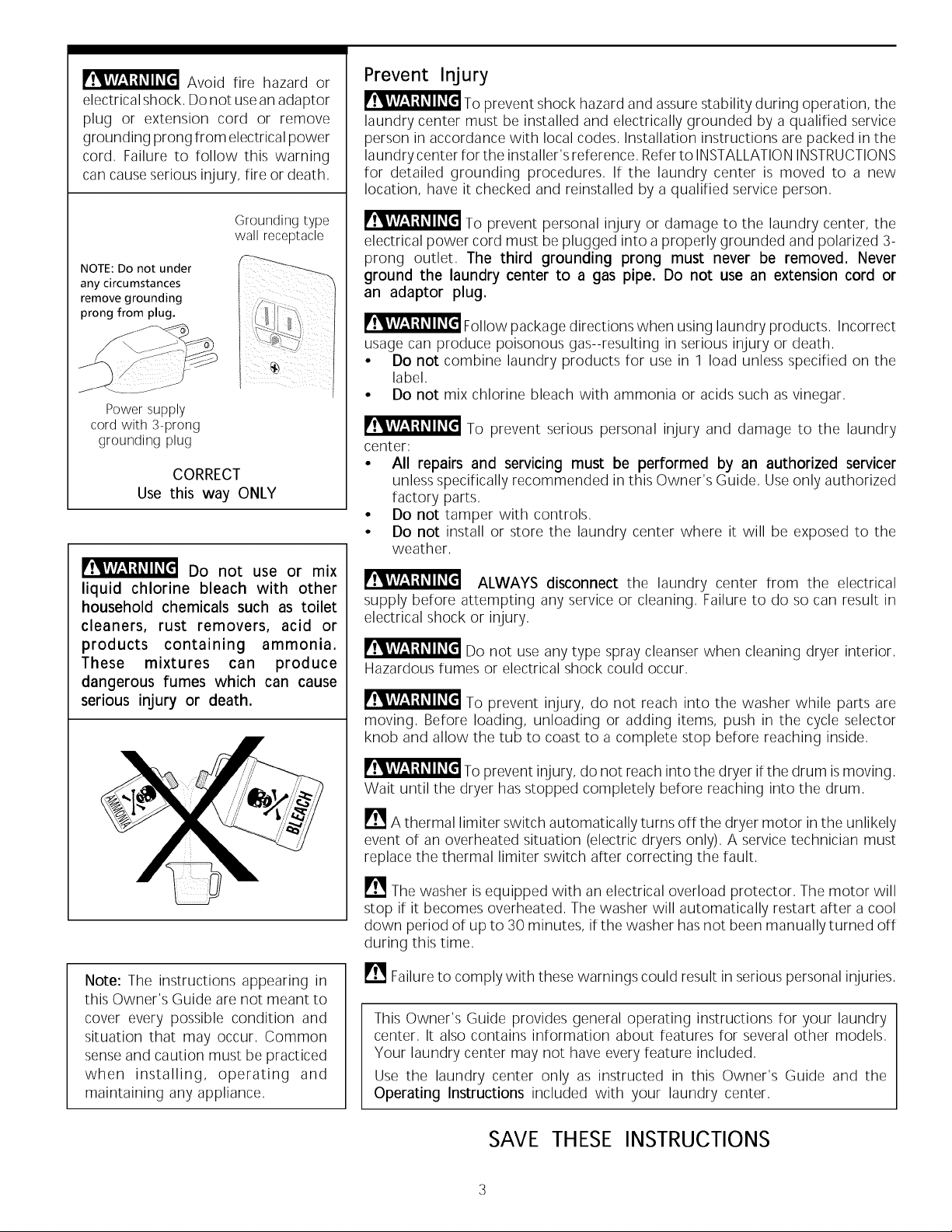 WARNING Avoid fire hazard or electrical shock. Do not use an adaptor plug or extension cord or remove grounding prong from electrical power cord. Failure to follow this warning can cause serious injury, fire or death.

Grounding type wall receptacle

NOTE: Do not under any circumstances remove grounding prong from plug.

Power supply cord with 3-prong grounding plug

CORRECT
Use this way ONLY

WARNING Do not use or mix liquid chlorine bleach with other household chemicals such as toilet cleaners, rust removers, acid or products containing ammonia. These mixtures can produce dangerous fumes which can cause serious injury or death.

AMMONIA

BLEACH

Note: The instructions appearing in this Owner's Guide are not meant to cover every possible condition and situation that may occur. Common sense and caution must be practiced when installing, operating and maintaining any appliance.

Prevent Injury

WARNING To prevent shock hazard and assure stability during operation, the laundry center must be installed and electrically grounded by a qualified service person in accordance with local codes. Installation instructions are packed in the laundry center for the installer's reference. Refer to INSTALLATION INSTRUCTIONS for detailed grounding procedures. If the laundry center is moved to a new location, have it checked and reinstalled by a qualified service person.

WARNING To prevent personal injury or damage to the laundry center, the electrical power cord must be plugged into a properly grounded and polarized 3-prong outlet. The third grounding prong must never be removed. Never ground the laundry center to a gas pipe. Do not use an extension cord or an adaptor plug.

WARNING Follow package directions when using laundry products. Incorrect usage can produce poisonous gas--resulting in serious injury or death.
• Do not combine laundry products for use in 1 load unless specified on the label.
• Do not mix chlorine bleach with ammonia or acids such as vinegar.

WARNING To prevent serious personal injury and damage to the laundry center:
• All repairs and servicing must be performed by an authorized servicer unless specifically recommended in this Owner's Guide. Use only authorized factory parts.
• Do not tamper with controls.
• Do not install or store the laundry center where it will be exposed to the weather.

WARNING ALWAYS disconnect the laundry center from the electrical supply before attempting any service or cleaning. Failure to do so can result in electrical shock or injury.

WARNING Do not use any type spray cleanser when cleaning dryer interior. Hazardous fumes or electrical shock could occur.

WARNING To prevent injury, do not reach into the washer while parts are moving. Before loading, unloading or adding items, push in the cycle selector knob and allow the tub to coast to a complete stop before reaching inside.

WARNING To prevent injury, do not reach into the dryer if the drum is moving. Wait until the dryer has stopped completely before reaching into the drum.

A thermal limiter switch automatically turns off the dryer motor in the unlikely event of an overheated situation (electric dryers only). A service technician must replace the thermal limiter switch after correcting the fault.

The washer is equipped with an electrical overload protector. The motor will stop if it becomes overheated. The washer will automatically restart after a cool down period of up to 30 minutes, if the washer has not been manually turned off during this time.

Failure to comply with these warnings could result in serious personal injuries.

This Owner's Guide provides general operating instructions for your laundry center. It also contains information about features for several other models. Your laundry center may not have every feature included.

Use the laundry center only as instructed in this Owner's Guide and the Operating Instructions included with your laundry center.

SAVE THESE INSTRUCTIONS

3